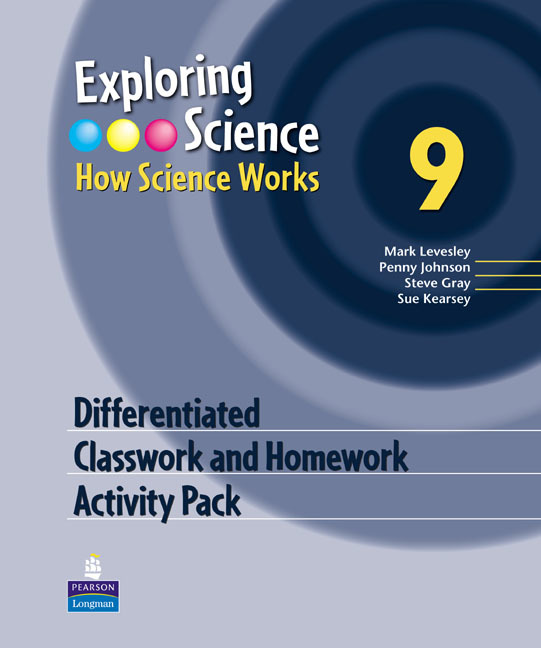 Exploring Science
How Science Works

9

Mark Levesley
Penny Johnson
Steve Gray
Sue Kearsey

Differentiated
Classwork and Homework
Activity Pack

PEARSON
Longman